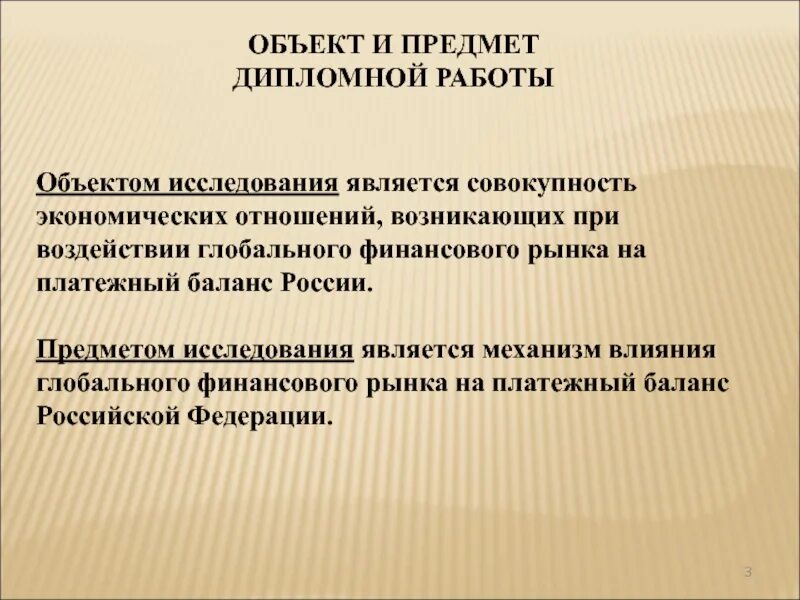 ОБЪЕКТ И ПРЕДМЕТ
ДИПЛОМНОЙ РАБОТЫ

Объектом исследования является совокупность экономических отношений, возникающих при воздействии глобального финансового рынка на платежный баланс России.

Предметом исследования является механизм влияния глобального финансового рынка на платежный баланс Российской Федерации.

3